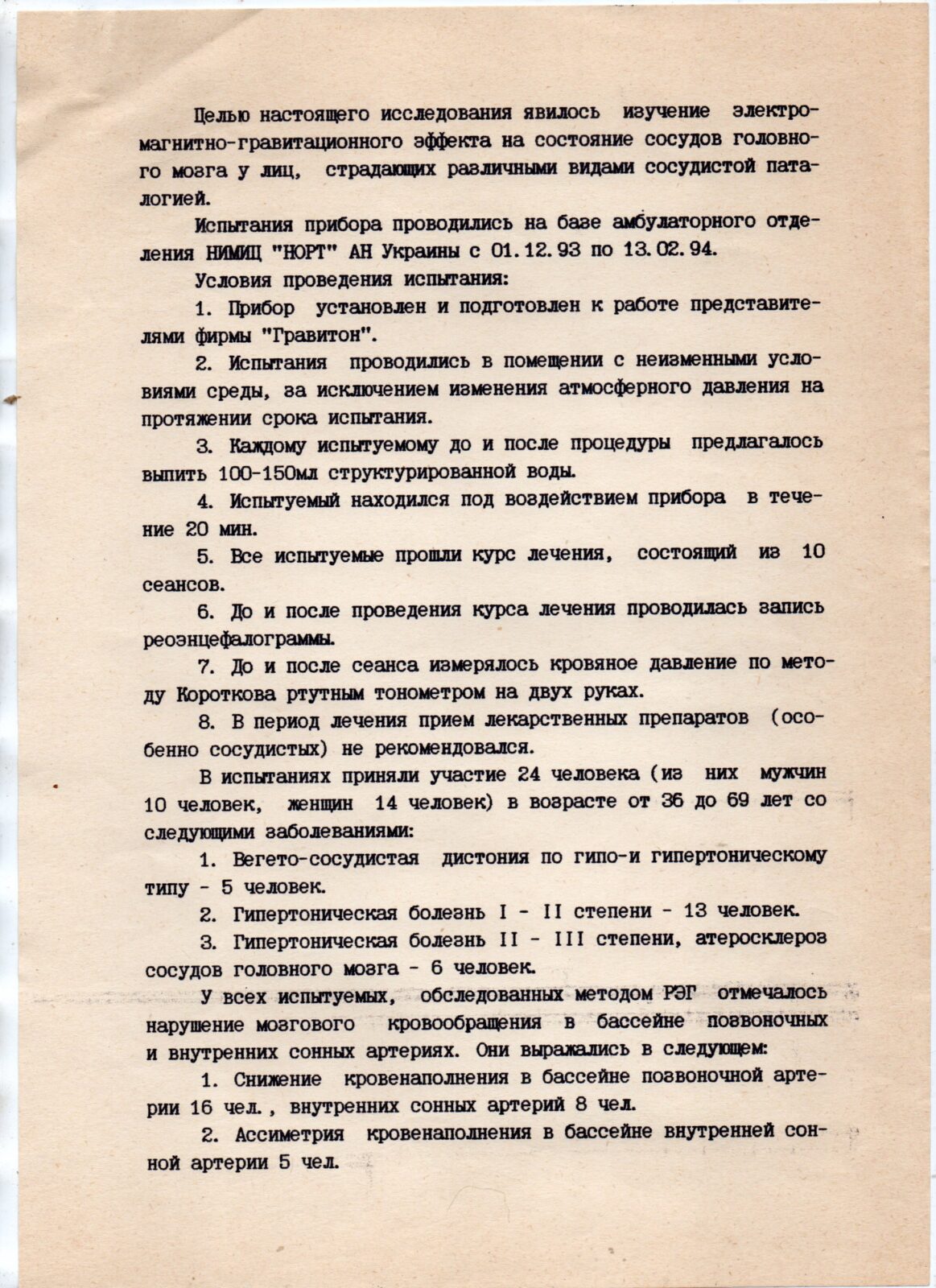 Целью настоящего исследования явилось изучение электромагнитно-гравитационного эффекта на состояние сосудов головного мозга у лиц, страдающих различными видами сосудистой паталогией.

Испытания прибора проводились на базе амбулаторного отделения НИМИЦ "НОРТ" АН Украины с 01.12.93 по 13.02.94.

Условия проведения испытания:

1. Прибор установлен и подготовлен к работе представителями фирмы "Гравитон".

2. Испытания проводились в помещении с неизменными условиями среды, за исключением изменения атмосферного давления на протяжении срока испытания.

3. Каждому испытуемому до и после процедуры предлагалось выпить 100-150мл структурированной воды.

4. Испытуемый находился под воздействием прибора в течение 20 мин.

5. Все испытуемые прошли курс лечения, состоящий из 10 сеансов.

6. До и после проведения курса лечения проводилась запись реоэнцефалограммы.

7. До и после сеанса измерялось кровяное давление по методу Короткова ртутным тонометром на двух руках.

8. В период лечения прием лекарственных препаратов (особенно сосудистых) не рекомендовался.

В испытаниях приняли участие 24 человека (из них мужчин 10 человек, женщин 14 человек) в возрасте от 36 до 69 лет со следующими заболеваниями:

1. Вегето-сосудистая дистония по гипо-и гипертоническому типу - 5 человек.

2. Гипертоническая болезнь I - II степени - 13 человек.

3. Гипертоническая болезнь II - III степени, атеросклероз сосудов головного мозга - 6 человек.

У всех испытуемых, обследованных методом РЭГ отмечалось нарушение мозгового кровообращения в бассейне позвоночных и внутренних сонных артериях. Они выражались в следующем:

1. Снижение кровенаполнения в бассейне позвоночной артерии 16 чел., внутренних сонных артерий 8 чел.

2. Ассиметрия кровенаполнения в бассейне внутренней сонной артерии 5 чел.